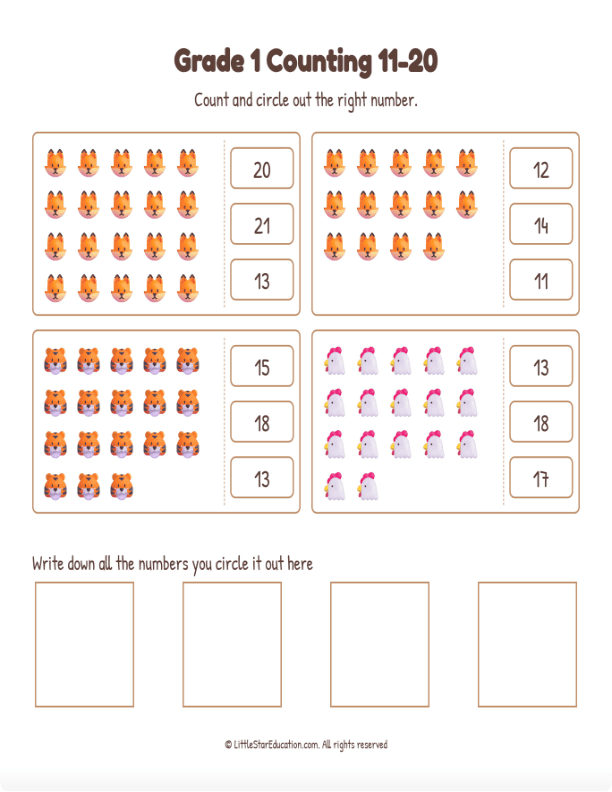 Grade 1 Counting 11-20

Count and circle out the right number.

20
21
13

12
14
11

15
18
13

13
18
17

Write down all the numbers you circle it out here

© LittleStarEducation.com. All rights reserved